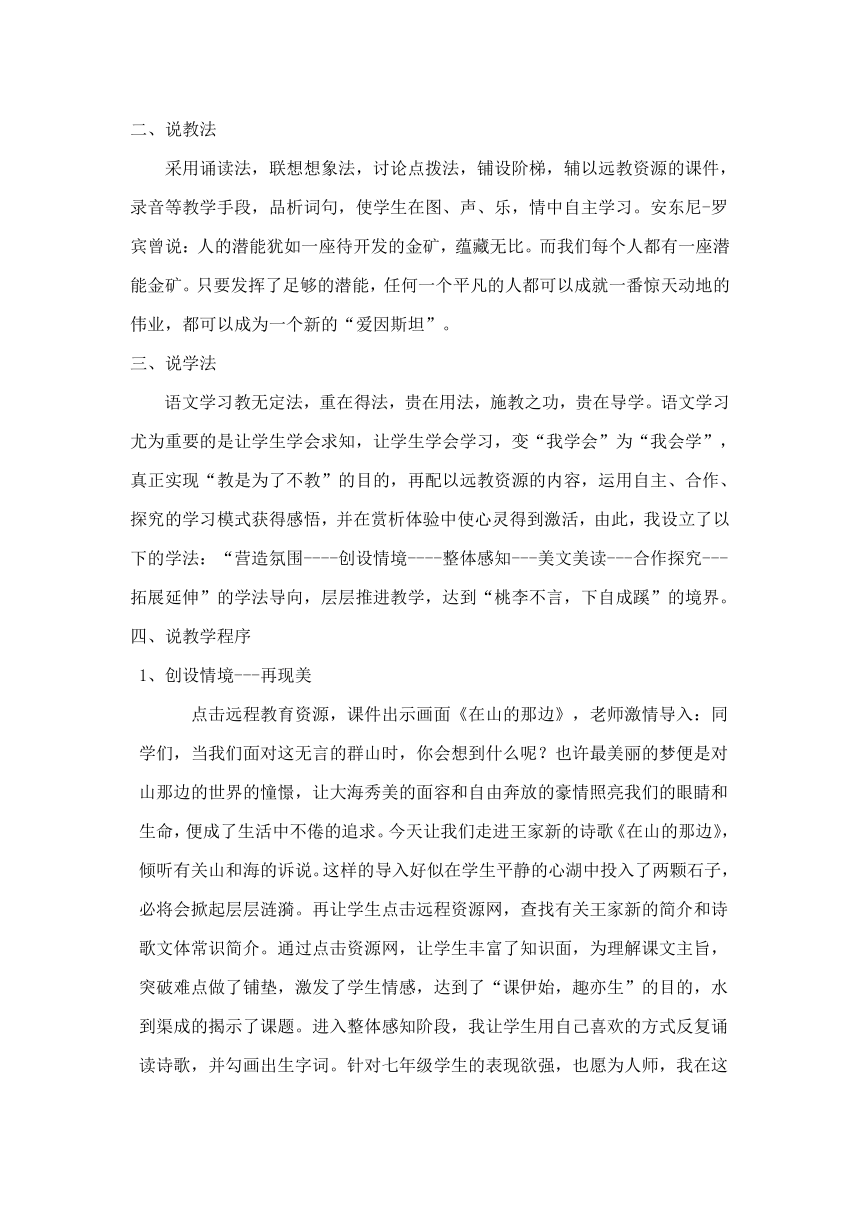 二、说教法

采用诵读法，联想想象法，讨论点拨法，铺设阶梯，辅以远教资源的课件，录音等教学手段，品析词句，使学生在图、声、乐，情中自主学习。安东尼-罗宾曾说：人的潜能犹如一座待开发的金矿，蕴藏无比。而我们每个人都有一座潜能金矿。只要发挥了足够的潜能，任何一个平凡的人都可以成就一番惊天动地的伟业，都可以成为一个新的“爱因斯坦”。

三、说学法

语文学习教无定法，重在得法，贵在用法，施教之功，贵在导学。语文学习尤为重要的是让学生学会求知，让学生学会学习，变“我学会”为“我会学”，真正实现“教是为了不教”的目的，再配以远教资源的内容，运用自主、合作、探究的学习模式获得感悟，并在赏析体验中使心灵得到激活，由此，我设立了以下的学法：“营造氛围----创设情境----整体感知---美文美读---合作探究---拓展延伸”的学法导向，层层推进教学，达到“桃李不言，下自成蹊”的境界。

四、说教学程序

1、创设情境---再现美

点击远程教育资源，课件出示画面《在山的那边》，老师激情导入：同学们，当我们面对这无言的群山时，你会想到什么呢？也许最美丽的梦便是对山那边的世界的憧憬，让大海秀美的面容和自由奔放的豪情照亮我们的眼睛和生命，便成了生活中不倦的追求。今天让我们走进王家新的诗歌《在山的那边》，倾听有关山和海的诉说。这样的导入好似在学生平静的心湖中投入了两颗石子，必将会掀起层层涟漪。再让学生点击远程资源网，查找有关王家新的简介和诗歌文体常识简介。通过点击资源网，让学生丰富了知识面，为理解课文主旨，突破难点做了铺垫，激发了学生情感，达到了“课伊始，趣亦生”的目的，水到渠成的揭示了课题。进入整体感知阶段，我让学生用自己喜欢的方式反复诵读诗歌，并勾画出生字词。针对七年级学生的表现欲强，也愿为人师，我在这